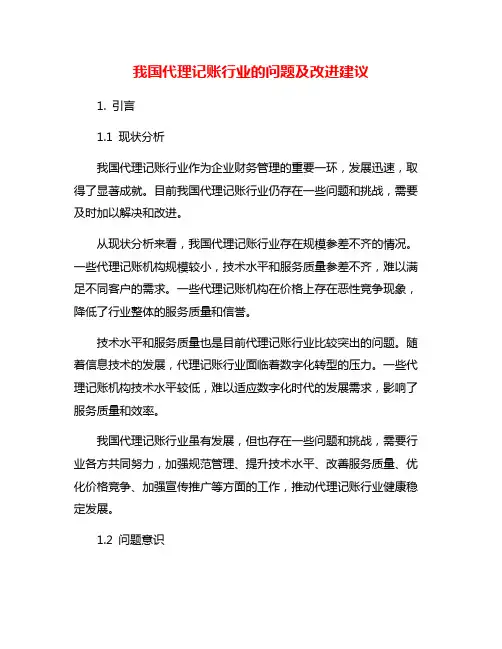 我国代理记账行业的问题及改进建议

1. 引言

1.1 现状分析

我国代理记账行业作为企业财务管理的重要一环，发展迅速，取得了显著成就。目前我国代理记账行业仍存在一些问题和挑战，需要及时加以解决和改进。

从现状分析来看，我国代理记账行业存在规模参差不齐的情况。一些代理记账机构规模较小，技术水平和服务质量参差不齐，难以满足不同客户的需求。一些代理记账机构在价格上存在恶性竞争现象，降低了行业整体的服务质量和信誉。

技术水平和服务质量也是目前代理记账行业比较突出的问题。随着信息技术的发展，代理记账行业面临着数字化转型的压力。一些代理记账机构技术水平较低，难以适应数字化时代的发展需求，影响了服务质量和效率。

我国代理记账行业虽有发展，但也存在一些问题和挑战，需要行业各方共同努力，加强规范管理、提升技术水平、改善服务质量、优化价格竞争、加强宣传推广等方面的工作，推动代理记账行业健康稳定发展。

1.2 问题意识